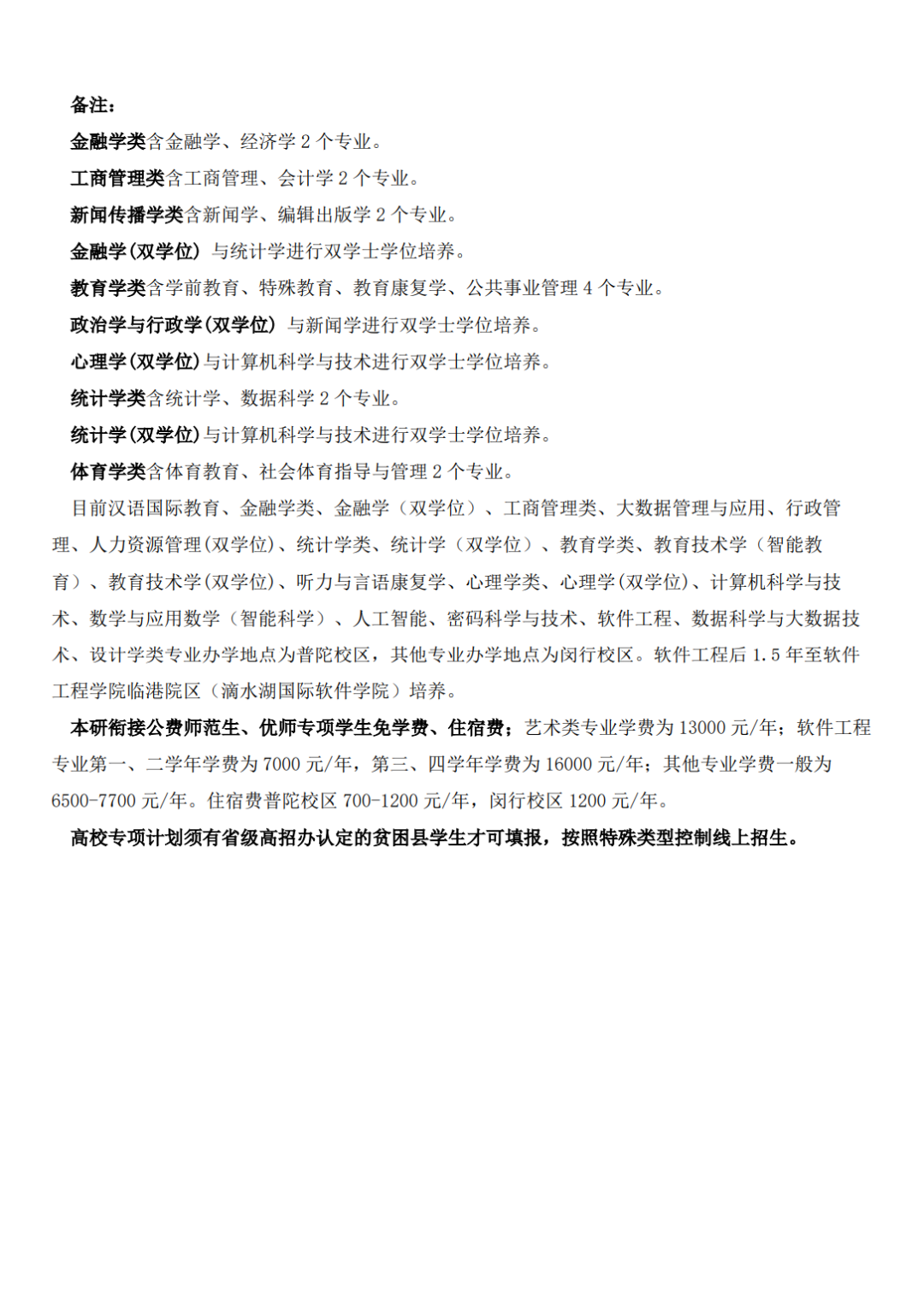 备注：

金融学类含金融学、经济学2个专业。

工商管理类含工商管理、会计学2个专业。

新闻传播学类含新闻学、编辑出版学2个专业。

金融学(双学位）与统计学进行双学士学位培养。

教育学类含学前教育、特殊教育、教育康复学、公共事业管理4个专业。

政治学与行政学(双学位）与新闻学进行双学士学位培养。

心理学(双学位)与计算机科学与技术进行双学士学位培养。

统计学类含统计学、数据科学2个专业。

统计学(双学位)与计算机科学与技术进行双学士学位培养。

体育学类含体育教育、社会体育指导与管理2个专业。

目前汉语国际教育、金融学类、金融学（双学位）、工商管理类、大数据管理与应用、行政管理、人力资源管理(双学位)、统计学类、统计学（双学位）、教育学类、教育技术学（智能教育）、教育技术学(双学位)、听力与言语康复学、心理学类、心理学(双学位)、计算机科学与技术、数学与应用数学（智能科学）、人工智能、密码科学与技术、软件工程、数据科学与大数据技术、设计学类专业办学地点为普陀校区，其他专业办学地点为闵行校区。软件工程后1.5年至软件工程学院临港院区（滴水湖国际软件学院）培养。

本研衔接公费师范生、优师专项学生免学费、住宿费；艺术类专业学费为13000元/年；软件工程专业第一、二学年学费为7000元/年，第三、四学年学费为16000元/年；其他专业学费一般为6500-7700元/年。住宿费普陀校区700-1200元/年，闵行校区1200元/年。

高校专项计划须有省级高招办认定的贫困县学生才可填报，按照特殊类型控制线上招生。